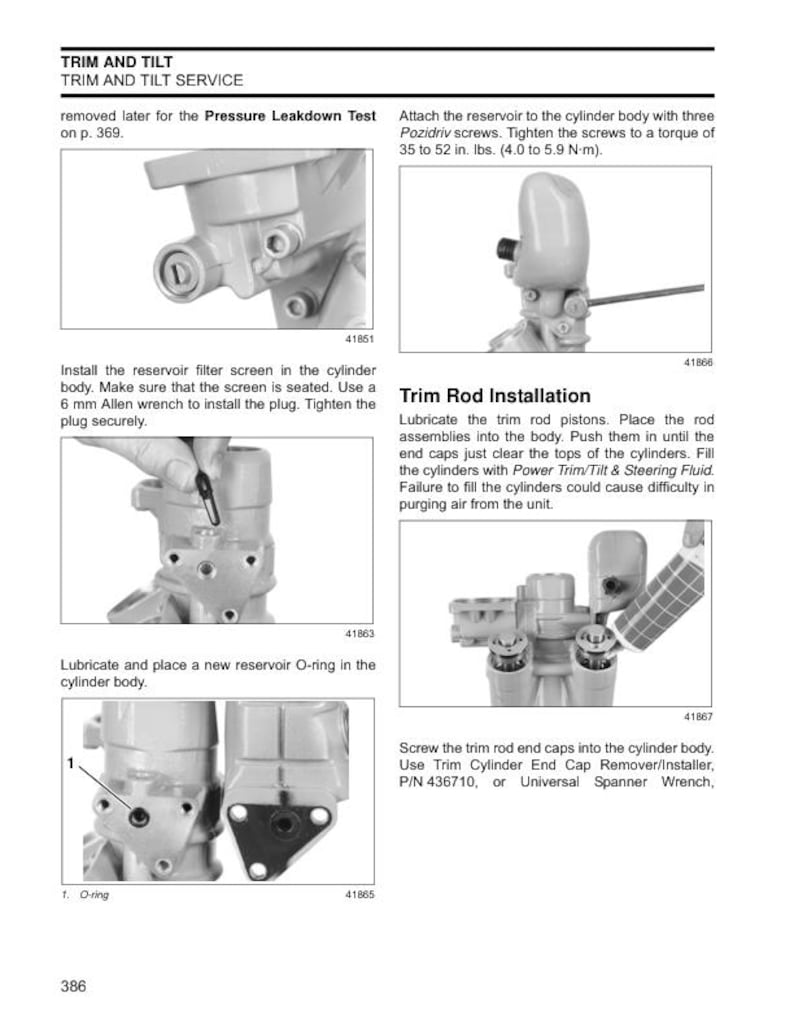 TRIM AND TILT
TRIM AND TILT SERVICE

removed later for the Pressure Leakdown Test on p. 369.

41851

Install the reservoir filter screen in the cylinder body. Make sure that the screen is seated. Use a 6 mm Allen wrench to install the plug. Tighten the plug securely.

41863

Lubricate and place a new reservoir O-ring in the cylinder body.

1

1. O-ring 41865

Attach the reservoir to the cylinder body with three Pozidriv screws. Tighten the screws to a torque of 35 to 52 in. lbs. (4.0 to 5.9 N·m).

41866

Trim Rod Installation

Lubricate the trim rod pistons. Place the rod assemblies into the body. Push them in until the end caps just clear the tops of the cylinders. Fill the cylinders with Power Trim/Tilt & Steering Fluid. Failure to fill the cylinders could cause difficulty in purging air from the unit.

41867

Screw the trim rod end caps into the cylinder body. Use Trim Cylinder End Cap Remover/Installer, P/N 436710, or Universal Spanner Wrench,

386